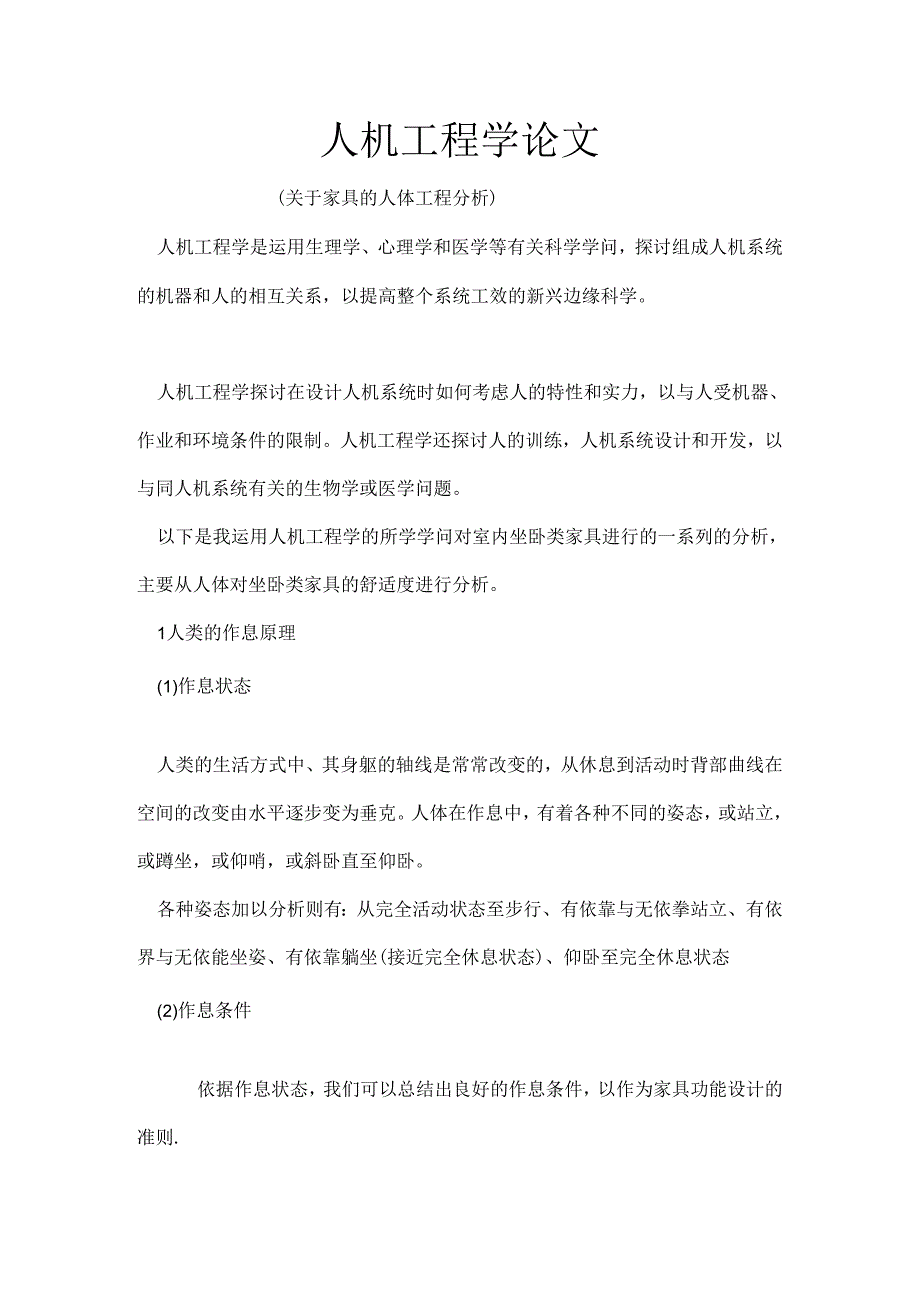 人机工程学论文

(关于家具的人体工程分析)

人机工程学是运用生理学、心理学和医学等有关科学学问，探讨组成人机系统的机器和人的相互关系，以提高整个系统工效的新兴边缘科学。

人机工程学探讨在设计人机系统时如何考虑人的特性和实力，以与人受机器、作业和环境条件的限制。人机工程学还探讨人的训练，人机系统设计和开发，以与同人机系统有关的生物学或医学问题。

以下是我运用人机工程学的所学学问对室内坐卧类家具进行的一系列的分析，主要从人体对坐卧类家具的舒适度进行分析。

1人类的作息原理

(1)作息状态

人类的生活方式中、其身躯的轴线是常常改变的，从休息到活动时背部曲线在空间的改变由水平逐步变为垂克。人体在作息中，有着各种不同的姿态，或站立，或蹲坐，或仰哨，或斜卧直至仰卧。

各种姿态加以分析则有：从完全活动状态至步行、有依靠与无依拳站立、有依界与无依能坐姿、有依靠躺坐(接近完全休息状态)、仰卧至完全休息状态

(2)作息条件

依据作息状态，我们可以总结出良好的作息条件，以作为家具功能设计的准则.